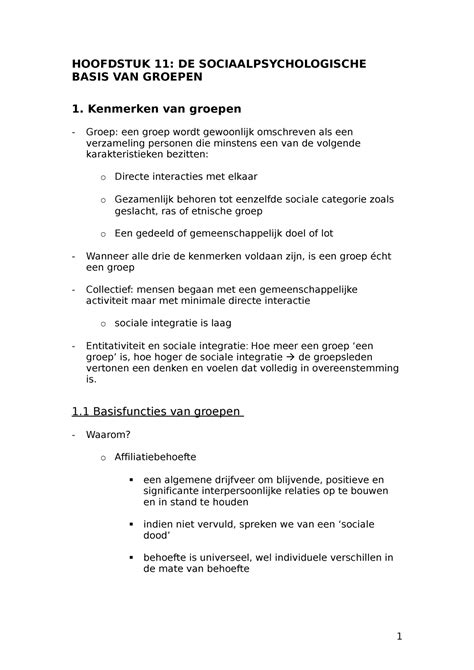 HOOFDSTUK 11: DE SOCIAALPSYCHOLOGISCHE BASIS VAN GROEPEN

1. Kenmerken van groepen

- Groep: een groep wordt gewoonlijk omschreven als een verzameling personen die minstens een van de volgende karakteristieken bezitten:

  o Directe interacties met elkaar

  o Gezamenlijk behoren tot eenzelfde sociale categorie zoals geslacht, ras of etnische groep

  o Een gedeeld of gemeenschappelijk doel of lot

- Wanneer alle drie de kenmerken voldaan zijn, is een groep écht een groep

- Collectief: mensen begaan met een gemeenschappelijke activiteit maar met minimale directe interactie

  o sociale integratie is laag

- Entitativiteit en sociale integratie: Hoe meer een groep 'een groep' is, hoe hoger de sociale integratie → de groepsleden vertonen een denken en voelen dat volledig in overeenstemming is.

1.1 Basisfuncties van groepen

- Waarom?

  o Affiliatiebehoefte

    ▪ een algemene drijfveer om blijvende, positieve en significante interpersoonlijke relaties op te bouwen en in stand te houden

    ▪ indien niet vervuld, spreken we van een 'sociale dood'

    ▪ behoefte is universeel, wel individuele verschillen in de mate van behoefte

1